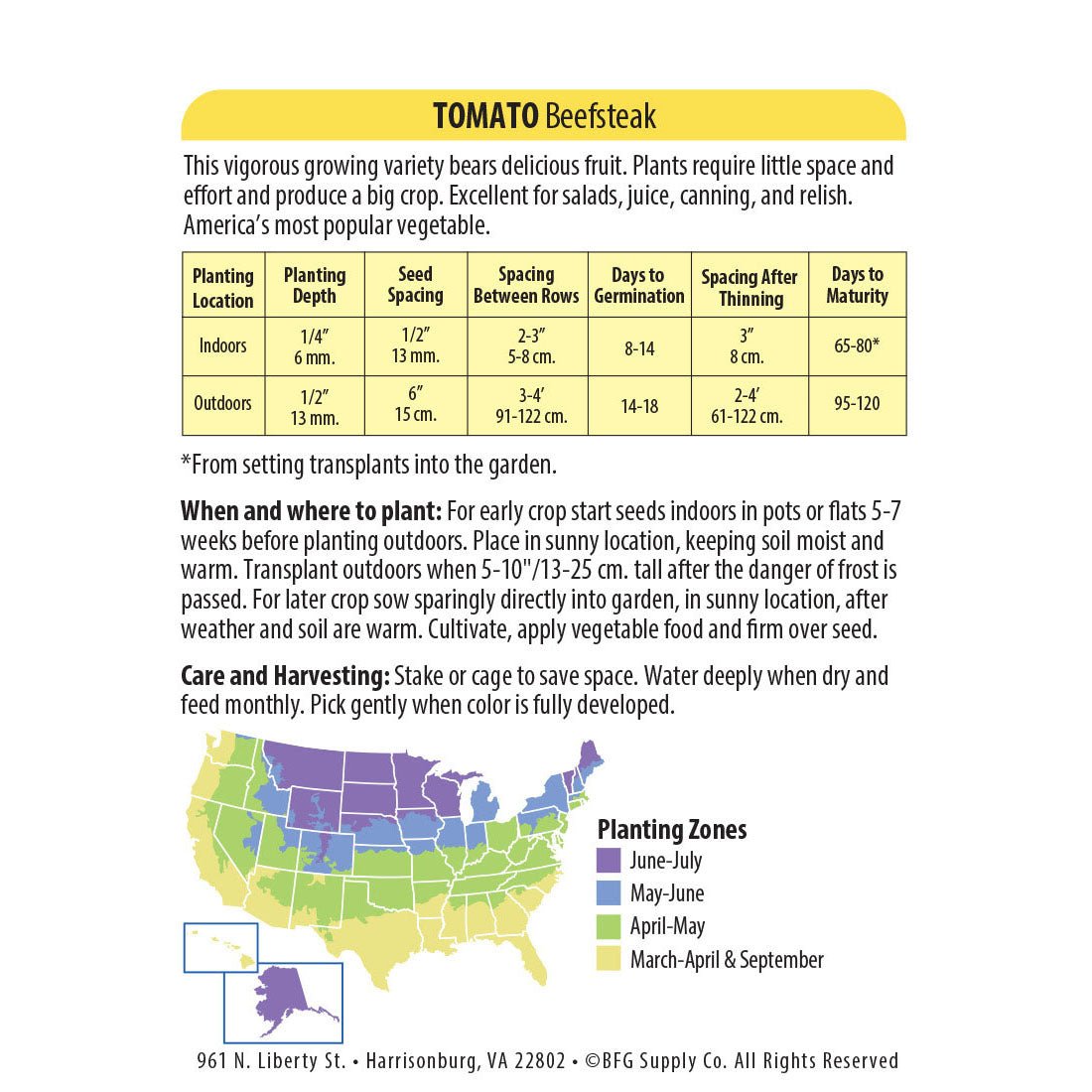 TOMATO Beefsteak

This vigorous growing variety bears delicious fruit. Plants require little space and effort and produce a big crop. Excellent for salads, juice, canning, and relish. America's most popular vegetable.

| Planting Location | Planting Depth | Seed Spacing | Spacing Between Rows | Days to Germination | Spacing After Thinning | Days to Maturity |
|---|---|---|---|---|---|---|
| Indoors | 1/4" 6 mm. | 1/2" 13 mm. | 2-3" 5-8 cm. | 8-14 | 3" 8 cm. | 65-80* |
| Outdoors | 1/2" 13 mm. | 6" 15 cm. | 3-4' 91-122 cm. | 14-18 | 2-4' 61-122 cm. | 95-120 |

*From setting transplants into the garden.

When and where to plant: For early crop start seeds indoors in pots or flats 5-7 weeks before planting outdoors. Place in sunny location, keeping soil moist and warm. Transplant outdoors when 5-10"/13-25 cm. tall after the danger of frost is passed. For later crop sow sparingly directly into garden, in sunny location, after weather and soil are warm. Cultivate, apply vegetable food and firm over seed.

Care and Harvesting: Stake or cage to save space. Water deeply when dry and feed monthly. Pick gently when color is fully developed.

Planting Zones
June-July
May-June
April-May
March-April & September

961 N. Liberty St. • Harrisonburg, VA 22802 • ©BFG Supply Co. All Rights Reserved